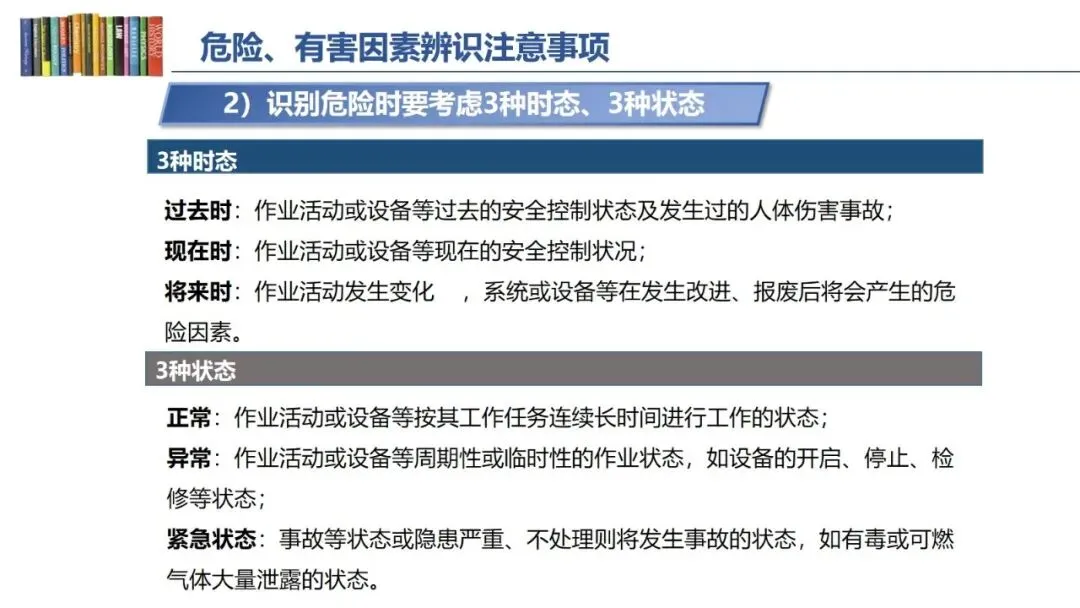 危险、有害因素辨识注意事项

2）识别危险时要考虑3种时态、3种状态

3种时态

过去时：作业活动或设备等过去的安全控制状态及发生过的人体伤害事故；

现在时：作业活动或设备等现在的安全控制状况；

将来时：作业活动发生变化，系统或设备等在发生改进、报废后将会产生的危险因素。

3种状态

正常：作业活动或设备等按其工作任务连续长时间进行工作的状态；

异常：作业活动或设备等周期性或临时性的作业状态，如设备的开启、停止、检修等状态；

紧急状态：事故等状态或隐患严重、不处理则将发生事故的状态，如有毒或可燃气体大量泄露的状态。